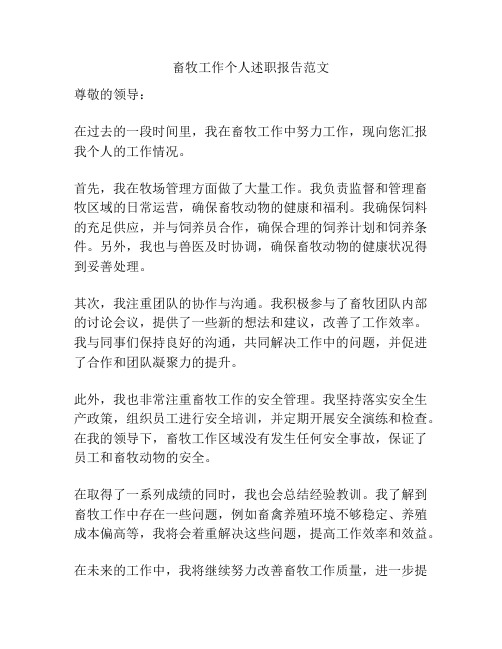 畜牧工作个人述职报告范文

尊敬的领导：

在过去的一段时间里，我在畜牧工作中努力工作，现向您汇报我个人的工作情况。

首先，我在牧场管理方面做了大量工作。我负责监督和管理畜牧区域的日常运营，确保畜牧动物的健康和福利。我确保饲料的充足供应，并与饲养员合作，确保合理的饲养计划和饲养条件。另外，我也与兽医及时协调，确保畜牧动物的健康状况得到妥善处理。

其次，我注重团队的协作与沟通。我积极参与了畜牧团队内部的讨论会议，提供了一些新的想法和建议，改善了工作效率。我与同事们保持良好的沟通，共同解决工作中的问题，并促进了合作和团队凝聚力的提升。

此外，我也非常注重畜牧工作的安全管理。我坚持落实安全生产政策，组织员工进行安全培训，并定期开展安全演练和检查。在我的领导下，畜牧工作区域没有发生任何安全事故，保证了员工和畜牧动物的安全。

在取得了一系列成绩的同时，我也会总结经验教训。我了解到畜牧工作中存在一些问题，例如畜禽养殖环境不够稳定、养殖成本偏高等，我将会着重解决这些问题，提高工作效率和效益。

在未来的工作中，我将继续努力改善畜牧工作质量，进一步提